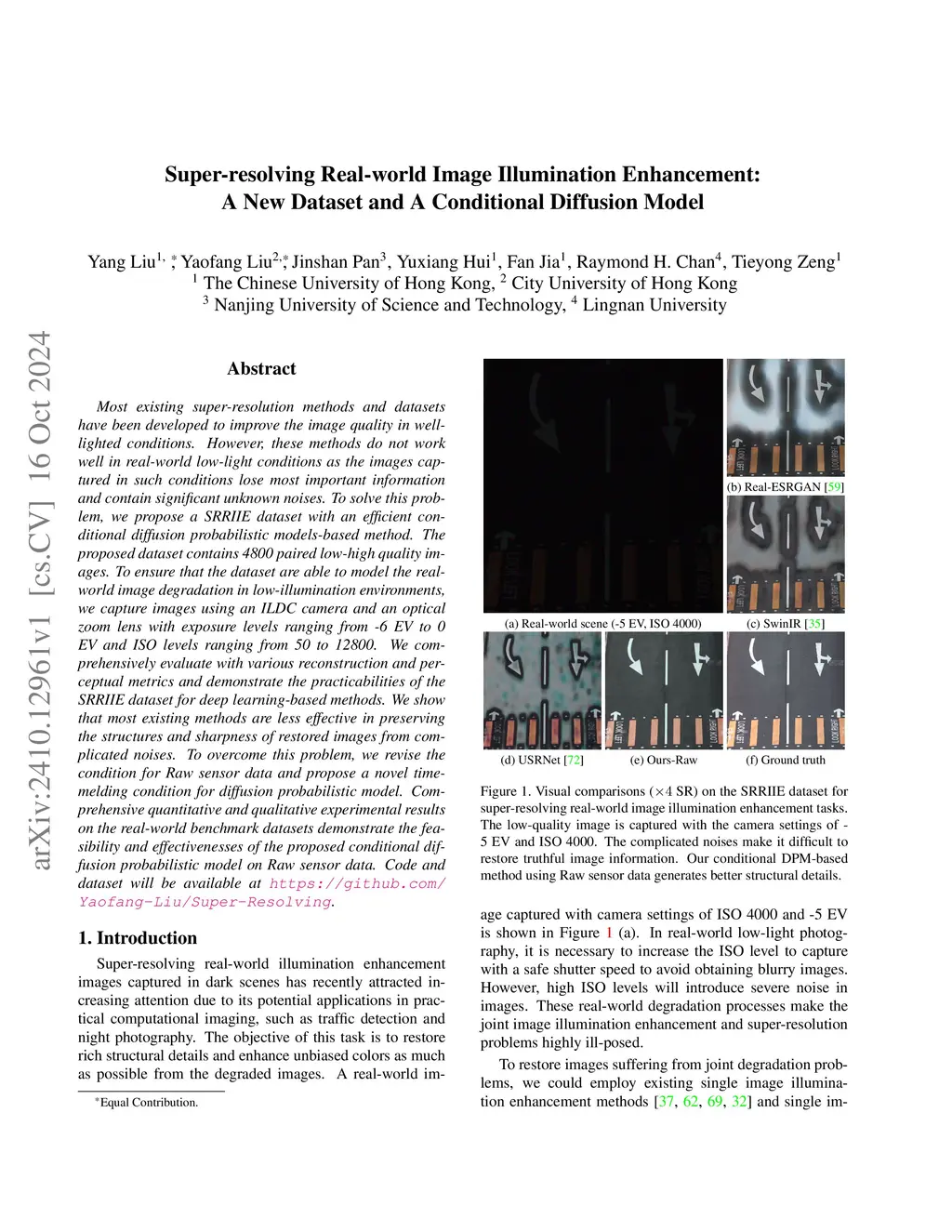 arXiv:2410.12961v1 [cs.CV] 16 Oct 2024

Super-resolving Real-world Image Illumination Enhancement:
A New Dataset and A Conditional Diffusion Model

Yang Liu$^{1,*}$, Yaofang Liu$^{2,*}$, Jinshan Pan$^{3}$, Yuxiang Hui$^{1}$, Fan Jia$^{1}$, Raymond H. Chan$^{4}$, Tieyong Zeng$^{1}$
$^{1}$ The Chinese University of Hong Kong, $^{2}$ City University of Hong Kong
$^{3}$ Nanjing University of Science and Technology, $^{4}$ Lingnan University

Abstract

Most existing super-resolution methods and datasets have been developed to improve the image quality in well-lighted conditions. However, these methods do not work well in real-world low-light conditions as the images captured in such conditions lose most important information and contain significant unknown noises. To solve this problem, we propose a SRRIIE dataset with an efficient conditional diffusion probabilistic models-based method. The proposed dataset contains 4800 paired low-high quality images. To ensure that the dataset are able to model the real-world image degradation in low-illumination environments, we capture images using an ILDC camera and an optical zoom lens with exposure levels ranging from -6 EV to 0 EV and ISO levels ranging from 50 to 12800. We comprehensively evaluate with various reconstruction and perceptual metrics and demonstrate the practicabilities of the SRRIIE dataset for deep learning-based methods. We show that most existing methods are less effective in preserving the structures and sharpness of restored images from complicated noises. To overcome this problem, we revise the condition for Raw sensor data and propose a novel time-melding condition for diffusion probabilistic model. Comprehensive quantitative and qualitative experimental results on the real-world benchmark datasets demonstrate the feasibility and effectivenesses of the proposed conditional diffusion probabilistic model on Raw sensor data. Code and dataset will be available at https://github.com/Yaofang-Liu/Super-Resolving.

1. Introduction

Super-resolving real-world illumination enhancement images captured in dark scenes has recently attracted increasing attention due to its potential applications in practical computational imaging, such as traffic detection and night photography. The objective of this task is to restore rich structural details and enhance unbiased colors as much as possible from the degraded images. A real-world im-

*Equal Contribution.

(a) Real-world scene (-5 EV, ISO 4000)
(b) Real-ESRGAN [59]
(c) SwinIR [35]
(d) USRNet [72]
(e) Ours-Raw
(f) Ground truth

Figure 1. Visual comparisons ($\times 4$ SR) on the SRRIIE dataset for super-resolving real-world image illumination enhancement tasks. The low-quality image is captured with the camera settings of -5 EV and ISO 4000. The complicated noises make it difficult to restore truthful image information. Our conditional DPM-based method using Raw sensor data generates better structural details.

age captured with camera settings of ISO 4000 and -5 EV is shown in Figure 1 (a). In real-world low-light photography, it is necessary to increase the ISO level to capture with a safe shutter speed to avoid obtaining blurry images. However, high ISO levels will introduce severe noise in images. These real-world degradation processes make the joint image illumination enhancement and super-resolution problems highly ill-posed.

To restore images suffering from joint degradation problems, we could employ existing single image illumination enhancement methods [37, 62, 69, 32] and single im-